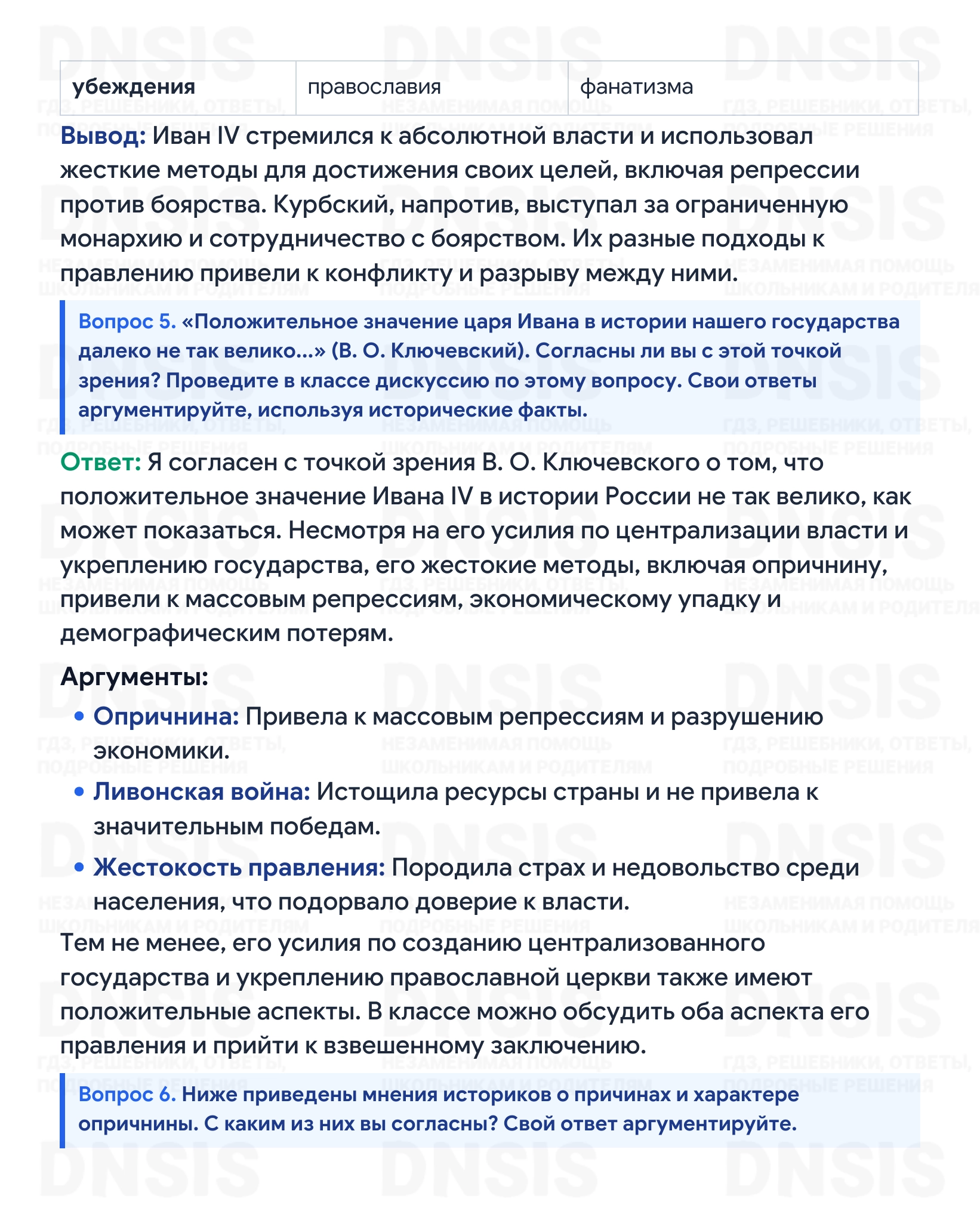 | убеждения | православия | фанатизма |
|---|---|---|

Вывод: Иван IV стремился к абсолютной власти и использовал жесткие методы для достижения своих целей, включая репрессии против боярства. Курбский, напротив, выступал за ограниченную монархию и сотрудничество с боярством. Их разные подходы к правлению привели к конфликту и разрыву между ними.

Вопрос 5. «Положительное значение царя Ивана в истории нашего государства далеко не так велико...» (В. О. Ключевский). Согласны ли вы с этой точкой зрения? Проведите в классе дискуссию по этому вопросу. Свои ответы аргументируйте, используя исторические факты.

Ответ: Я согласен с точкой зрения В. О. Ключевского о том, что положительное значение Ивана IV в истории России не так велико, как может показаться. Несмотря на его усилия по централизации власти и укреплению государства, его жестокие методы, включая опричнину, привели к массовым репрессиям, экономическому упадку и демографическим потерям.

Аргументы:

• Опричнина: Привела к массовым репрессиям и разрушению экономики.
• Ливонская война: Истощила ресурсы страны и не привела к значительным победам.
• Жестокость правления: Породила страх и недовольство среди населения, что подорвало доверие к власти.

Тем не менее, его усилия по созданию централизованного государства и укреплению православной церкви также имеют положительные аспекты. В классе можно обсудить оба аспекта его правления и прийти к взвешенному заключению.

Вопрос 6. Ниже приведены мнения историков о причинах и характере опричнины. С каким из них вы согласны? Свой ответ аргументируйте.

DNSIS
ГДЗ, РЕШЕБНИКИ, ОТВЕТЫ, ПОДРОБНЫЕ РЕШЕНИЯ
НЕЗАМЕНИМАЯ ПОМОЩЬ ШКОЛЬНИКАМ И РОДИТЕЛЯМ